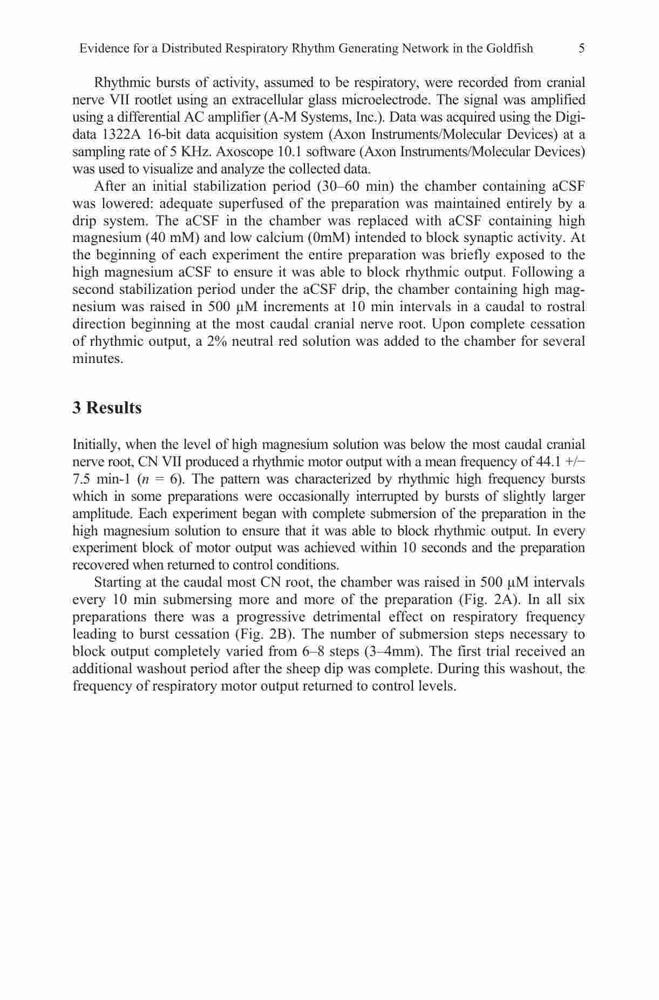 Evidence for a Distributed Respiratory Rhythm Generating Network in the Goldfish 5

Rhythmic bursts of activity, assumed to be respiratory, were recorded from cranial nerve VII rootlet using an extracellular glass microelectrode. The signal was amplified using a differential AC amplifier (A-M Systems, Inc.). Data was acquired using the Digidata 1322A 16-bit data acquisition system (Axon Instruments/Molecular Devices) at a sampling rate of 5 KHz. Axoscope 10.1 software (Axon Instruments/Molecular Devices) was used to visualize and analyze the collected data.

After an initial stabilization period (30–60 min) the chamber containing aCSF was lowered: adequate superfused of the preparation was maintained entirely by a drip system. The aCSF in the chamber was replaced with aCSF containing high magnesium (40 mM) and low calcium (0mM) intended to block synaptic activity. At the beginning of each experiment the entire preparation was briefly exposed to the high magnesium aCSF to ensure it was able to block rhythmic output. Following a second stabilization period under the aCSF drip, the chamber containing high magnesium was raised in 500 µM increments at 10 min intervals in a caudal to rostral direction beginning at the most caudal cranial nerve root. Upon complete cessation of rhythmic output, a 2% neutral red solution was added to the chamber for several minutes.

3 Results

Initially, when the level of high magnesium solution was below the most caudal cranial nerve root, CN VII produced a rhythmic motor output with a mean frequency of 44.1 +/− 7.5 min-1 ($n$ = 6). The pattern was characterized by rhythmic high frequency bursts which in some preparations were occasionally interrupted by bursts of slightly larger amplitude. Each experiment began with complete submersion of the preparation in the high magnesium solution to ensure that it was able to block rhythmic output. In every experiment block of motor output was achieved within 10 seconds and the preparation recovered when returned to control conditions.

Starting at the caudal most CN root, the chamber was raised in 500 µM intervals every 10 min submersing more and more of the preparation (Fig. 2A). In all six preparations there was a progressive detrimental effect on respiratory frequency leading to burst cessation (Fig. 2B). The number of submersion steps necessary to block output completely varied from 6–8 steps (3–4mm). The first trial received an additional washout period after the sheep dip was complete. During this washout, the frequency of respiratory motor output returned to control levels.